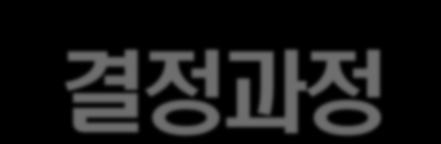 결정과정